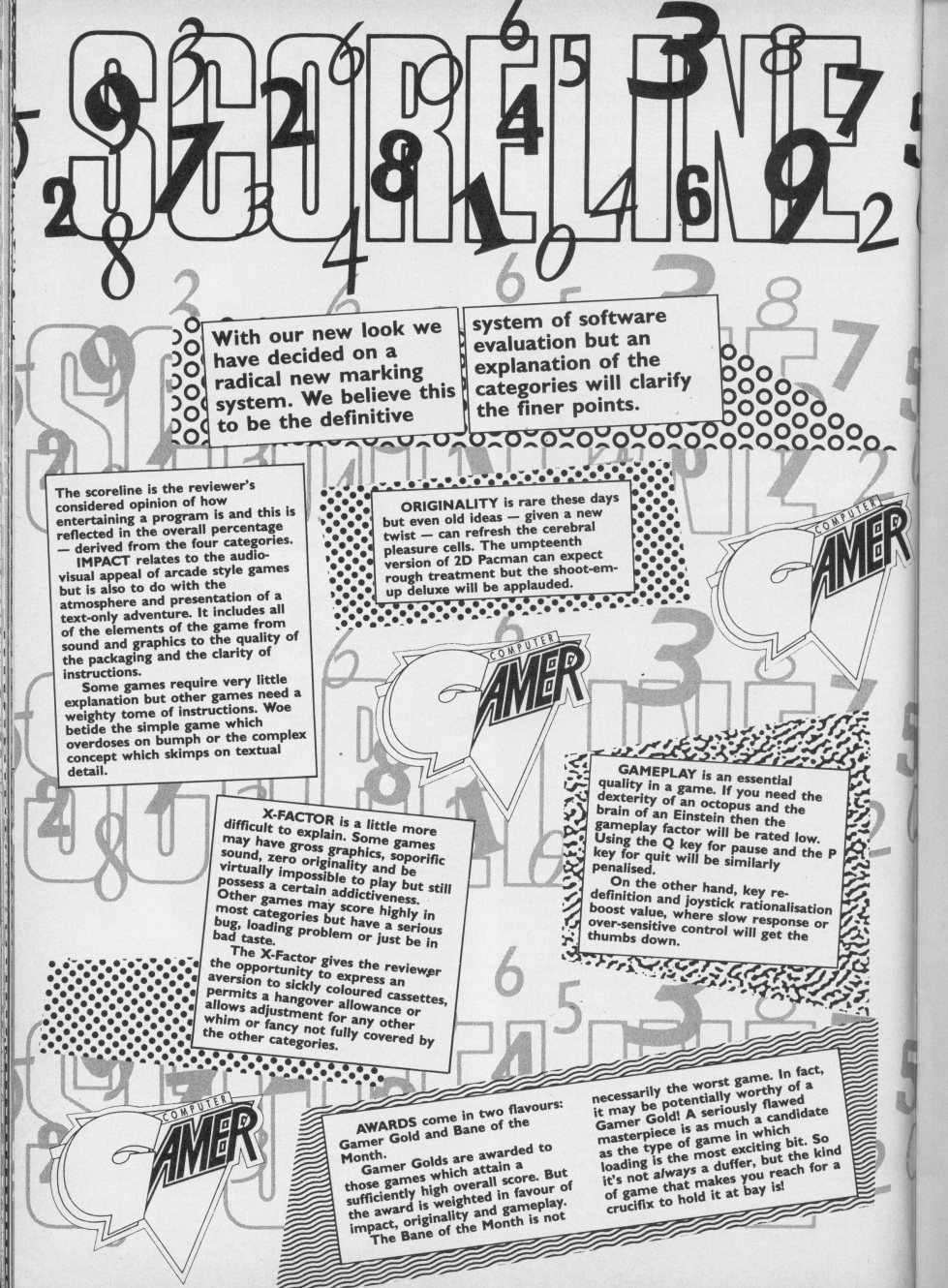 SCORELINE

With our new look we have decided on a radical new marking system. We believe this to be the definitive system of software evaluation but an explanation of the categories will clarify the finer points.

The scoreline is the reviewer's considered opinion of how entertaining a program is and this is reflected in the overall percentage — derived from the four categories.

IMPACT relates to the audio-visual appeal of arcade style games but is also to do with the atmosphere and presentation of a text-only adventure. It includes all of the elements of the game from sound and graphics to the quality of the packaging and the clarity of instructions.

Some games require very little explanation but other games need a weighty tome of instructions. Woe betide the simple game which overdoses on bumph or the complex concept which skimps on textual detail.

ORIGINALITY is rare these days but even old ideas — given a new twist — can refresh the cerebral pleasure cells. The umpteenth version of 2D Pacman can expect rough treatment but the shoot-em-up deluxe will be applauded.

COMPUTER GAMER

COMPUTER GAMER

GAMEPLAY is an essential quality in a game. If you need the dexterity of an octopus and the brain of an Einstein then the gameplay factor will be rated low. Using the Q key for pause and the P key for quit will be similarly penalised.

On the other hand, key re-definition and joystick rationalisation boost value, where slow response or over-sensitive control will get the thumbs down.

X-FACTOR is a little more difficult to explain. Some games may have gross graphics, soporific sound, zero originality and be virtually impossible to play but still possess a certain addictiveness. Other games may score highly in most categories but have a serious bug, loading problem or just be in bad taste.

The X-Factor gives the reviewer the opportunity to express an aversion to sickly coloured cassettes, permits a hangover allowance or allows adjustment for any other whim or fancy not fully covered by the other categories.

COMPUTER GAMER

AWARDS come in two flavours: Gamer Gold and Bane of the Month.

Gamer Golds are awarded to those games which attain a sufficiently high overall score. But the award is weighted in favour of impact, originality and gameplay.

The Bane of the Month is not necessarily the worst game. In fact, it may be potentially worthy of a Gamer Gold! A seriously flawed masterpiece is as much a candidate as the type of game in which loading is the most exciting bit. So it's not always a duffer, but the kind of game that makes you reach for a crucifix to hold it at bay is!